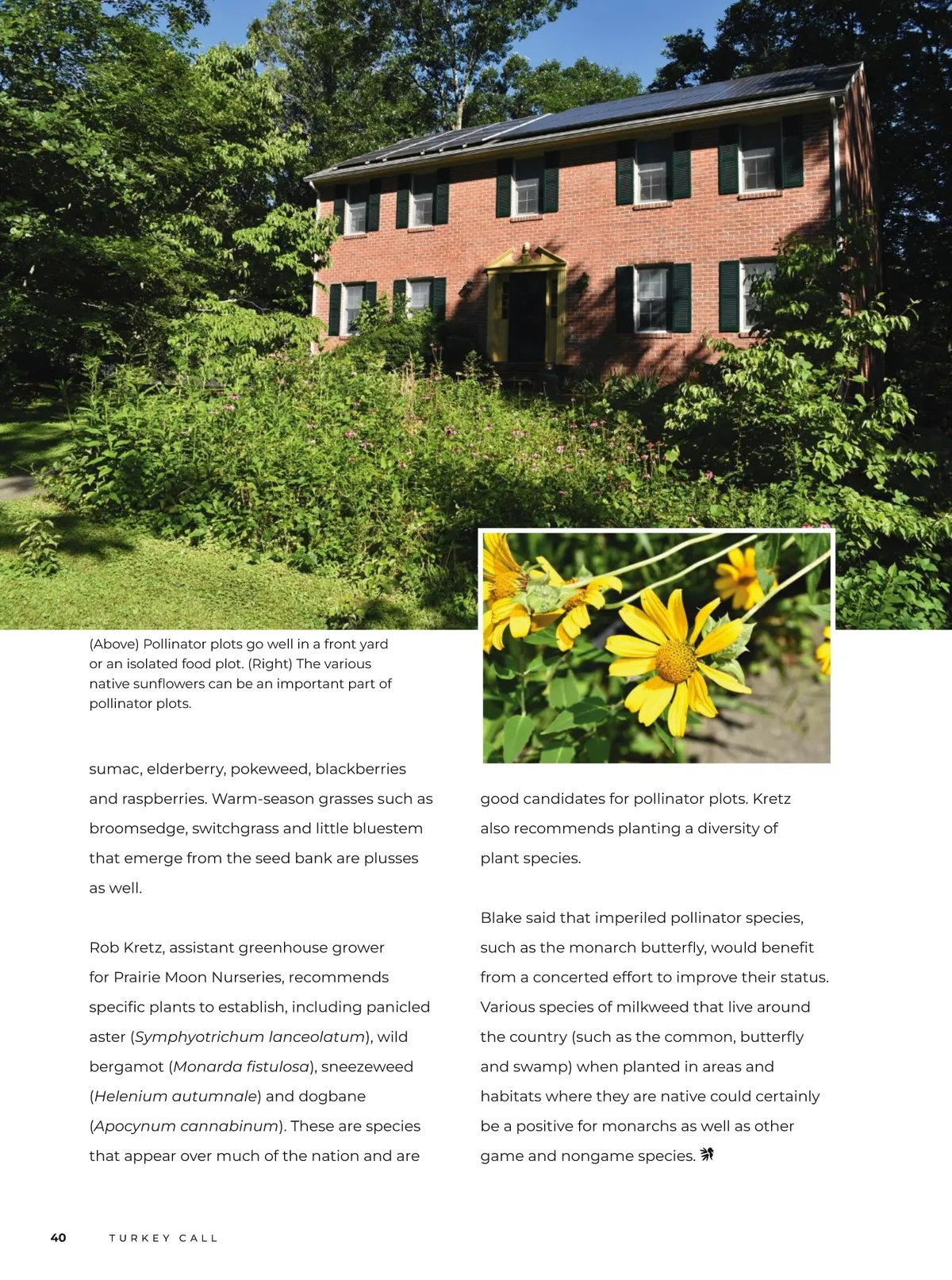 (Above) Pollinator plots go well in a front yard or an isolated food plot. (Right) The various native sunflowers can be an important part of pollinator plots.

sumac, elderberry, pokeweed, blackberries and raspberries. Warm-season grasses such as broomsedge, switchgrass and little bluestem that emerge from the seed bank are plusses as well.

Rob Kretz, assistant greenhouse grower for Prairie Moon Nurseries, recommends specific plants to establish, including panicled aster (Symphyotrichum lanceolatum), wild bergamot (Monarda fistulosa), sneezeweed (Helenium autumnale) and dogbane (Apocynum cannabinum). These are species that appear over much of the nation and are good candidates for pollinator plots. Kretz also recommends planting a diversity of plant species.

Blake said that imperiled pollinator species, such as the monarch butterfly, would benefit from a concerted effort to improve their status. Various species of milkweed that live around the country (such as the common, butterfly and swamp) when planted in areas and habitats where they are native could certainly be a positive for monarchs as well as other game and nongame species.

40 TURKEY CALL